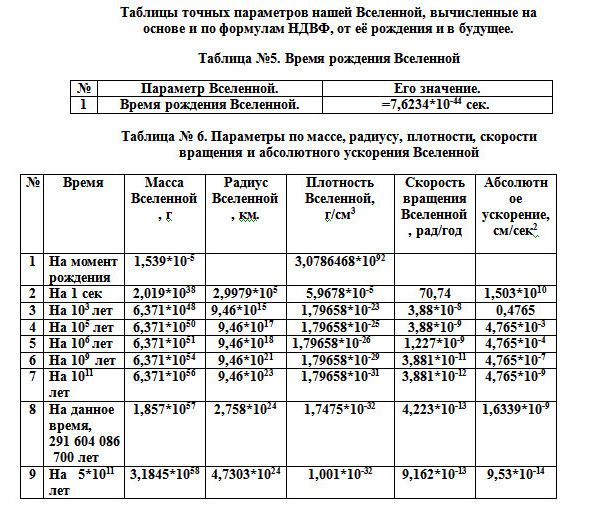 Таблицы точных параметров нашей Вселенной, вычисленные на основе и по формулам НДВФ, от её рождения и в будущее.

Таблица №5. Время рождения Вселенной

| № | Параметр Вселенной. | Его значение. |
|---|---|---|
| 1 | Время рождения Вселенной. | $=7,6234*10^{-44}$ сек. |

Таблица № 6. Параметры по массе, радиусу, плотности, скорости вращения и абсолютного ускорения Вселенной

| № | Время | Масса Вселенной, г | Радиус Вселенной, км. | Плотность Вселенной, г/см$^3$ | Скорость вращения Вселенной, рад/год | Абсолютное ускорение, см/сек$^2$ |
|---|---|---|---|---|---|---|
| 1 | На момент рождения | $1,539*10^{-5}$ | | $3,0786468*10^{92}$ | | |
| 2 | На 1 сек | $2,019*10^{38}$ | $2,9979*10^{5}$ | $5,9678*10^{-5}$ | 70,74 | $1,503*10^{10}$ |
| 3 | На $10^3$ лет | $6,371*10^{48}$ | $9,46*10^{15}$ | $1,79658*10^{-23}$ | $3,88*10^{-8}$ | 0,4765 |
| 4 | На $10^5$ лет | $6,371*10^{50}$ | $9,46*10^{17}$ | $1,79658*10^{-25}$ | $3,88*10^{-9}$ | $4,765*10^{-3}$ |
| 5 | На $10^6$ лет | $6,371*10^{51}$ | $9,46*10^{18}$ | $1,79658*10^{-26}$ | $1,227*10^{-9}$ | $4,765*10^{-4}$ |
| 6 | На $10^9$ лет | $6,371*10^{54}$ | $9,46*10^{21}$ | $1,79658*10^{-29}$ | $3,881*10^{-11}$ | $4,765*10^{-7}$ |
| 7 | На $10^{11}$ лет | $6,371*10^{56}$ | $9,46*10^{23}$ | $1,79658*10^{-31}$ | $3,881*10^{-12}$ | $4,765*10^{-9}$ |
| 8 | На данное время, 291 604 086 700 лет | $1,857*10^{57}$ | $2,758*10^{24}$ | $1,7475*10^{-32}$ | $4,223*10^{-13}$ | $1,6339*10^{-9}$ |
| 9 | На $5*10^{11}$ лет | $3,1845*10^{58}$ | $4,7303*10^{24}$ | $1,001*10^{-32}$ | $9,162*10^{-13}$ | $9,53*10^{-14}$ |